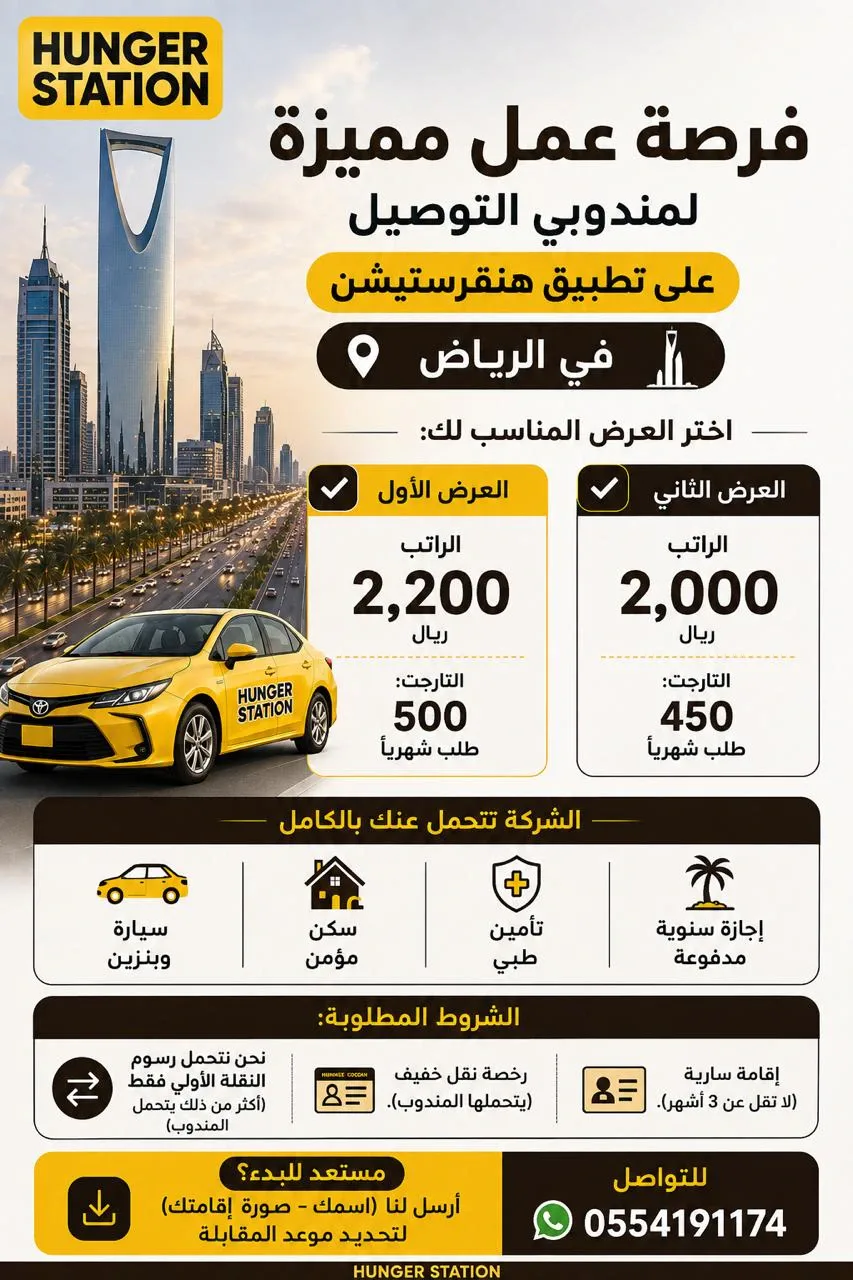 HUNGER STATION

فرصة عمل مميزة
لمندوبي التوصيل
على تطبيق هنقرستيشن
في الرياض

اختر العرض المناسب لك:

العرض الثاني
الراتب
2,000
ريال
التارجت:
450
طلب شهرياً

العرض الأول
الراتب
2,200
ريال
التارجت:
500
طلب شهرياً

HUNGER STATION

الشركة تتحمل عنك بالكامل

إجازة سنوية مدفوعة

تأمين طبي

سكن مؤمن

سيارة وبنزين

الشروط المطلوبة:

إقامة سارية (لا تقل عن 3 أشهر).

رخصة نقل خفيف (يتحملها المندوب).

نحن نتحمل رسوم النقلة الأولي فقط (أكثر من ذلك يتحمل المندوب)

للتواصل
0554191174

مستعد للبدء؟
أرسل لنا (اسمك - صورة إقامتك) لتحديد موعد المقابلة

HUNGER STATION